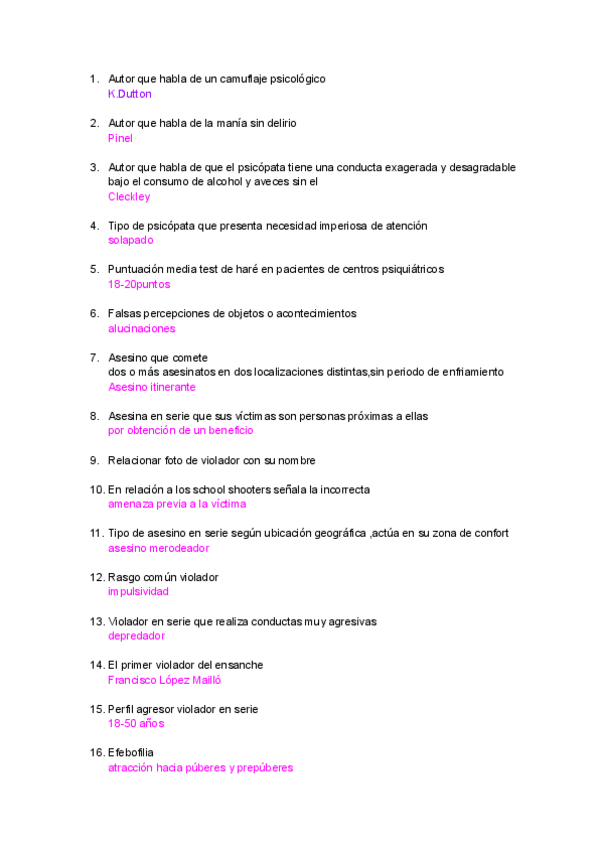 1. Autor que habla de un camuflaje psicológico
K.Dutton

2. Autor que habla de la manía sin delirio
Pinel

3. Autor que habla de que el psicópata tiene una conducta exagerada y desagradable bajo el consumo de alcohol y aveces sin el
Cleckley

4. Tipo de psicópata que presenta necesidad imperiosa de atención
solapado

5. Puntuación media test de haré en pacientes de centros psiquiátricos
18-20puntos

6. Falsas percepciones de objetos o acontecimientos
alucinaciones

7. Asesino que comete
dos o más asesinatos en dos localizaciones distintas,sin periodo de enfriamiento
Asesino itinerante

8. Asesina en serie que sus víctimas son personas próximas a ellas
por obtención de un beneficio

9. Relacionar foto de violador con su nombre

10. En relación a los school shooters señala la incorrecta
amenaza previa a la víctima

11. Tipo de asesino en serie según ubicación geográfica ,actúa en su zona de confort
asesino merodeador

12. Rasgo común violador
impulsividad

13. Violador en serie que realiza conductas muy agresivas
depredador

14. El primer violador del ensanche
Francisco López Mailló

15. Perfil agresor violador en serie
18-50 años

16. Efebofilia
atracción hacia púberes y prepúberes